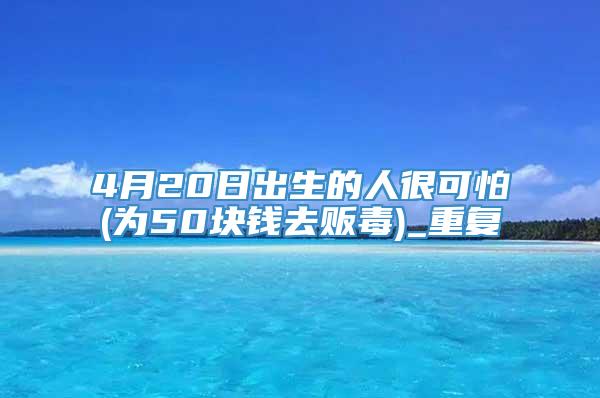 4月20日出生的人很可怕(为50块钱去贩毒)_重复